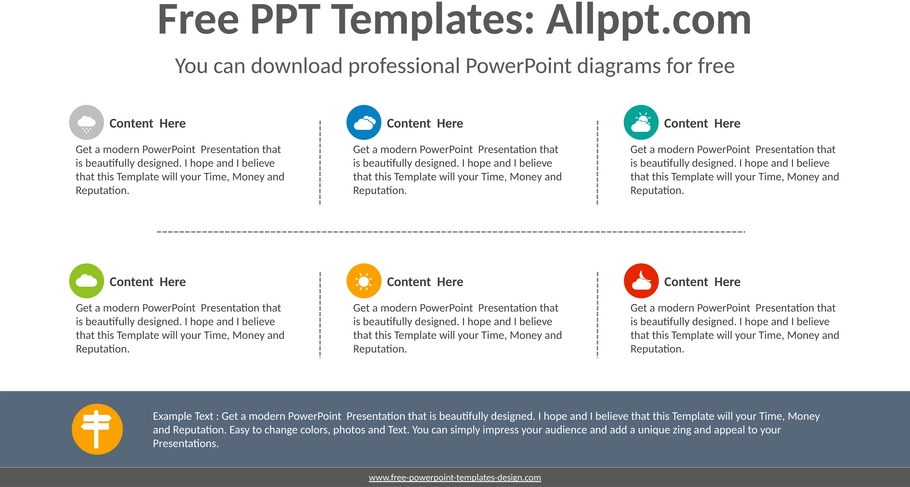 Free PPT Templates: Allppt.com

You can download professional PowerPoint diagrams for free

Content Here

Get a modern PowerPoint Presentation that is beautifully designed. I hope and I believe that this Template will your Time, Money and Reputation.

Content Here

Get a modern PowerPoint Presentation that is beautifully designed. I hope and I believe that this Template will your Time, Money and Reputation.

Content Here

Get a modern PowerPoint Presentation that is beautifully designed. I hope and I believe that this Template will your Time, Money and Reputation.

Content Here

Get a modern PowerPoint Presentation that is beautifully designed. I hope and I believe that this Template will your Time, Money and Reputation.

Content Here

Get a modern PowerPoint Presentation that is beautifully designed. I hope and I believe that this Template will your Time, Money and Reputation.

Content Here

Get a modern PowerPoint Presentation that is beautifully designed. I hope and I believe that this Template will your Time, Money and Reputation.

Example Text : Get a modern PowerPoint Presentation that is beautifully designed. I hope and I believe that this Template will your Time, Money and Reputation. Easy to change colors, photos and Text. You can simply impress your audience and add a unique zing and appeal to your Presentations.

www.free-powerpoint-templates-design.com